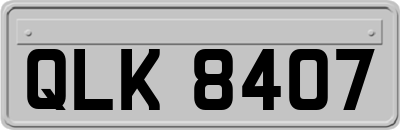 QLK 8407